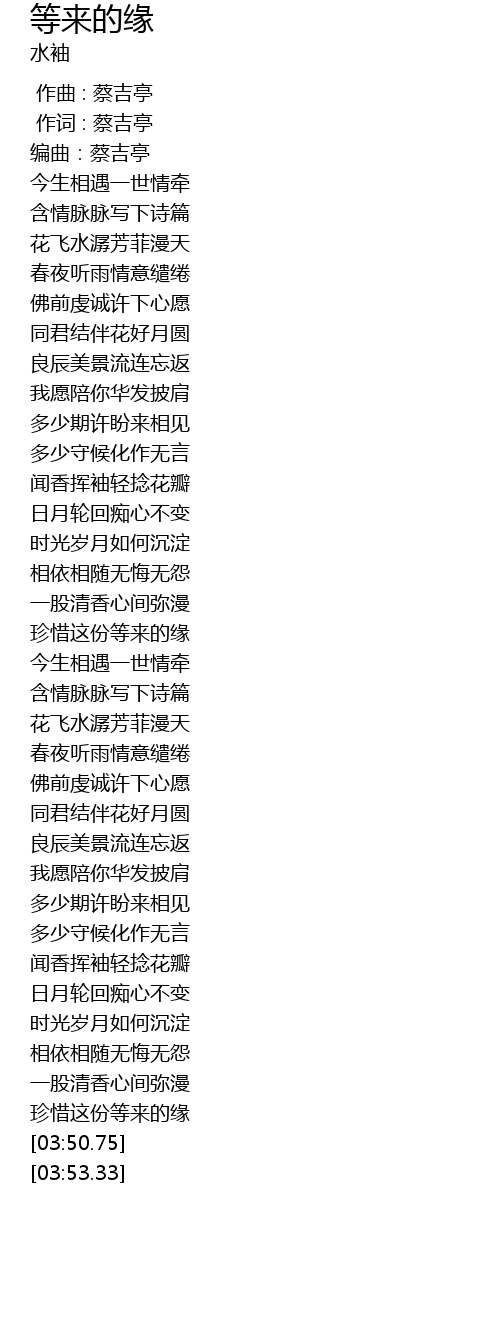 等来的缘
水袖

作曲 : 蔡吉亭
作词 : 蔡吉亭
编曲 : 蔡吉亭
今生相遇一世情牵
含情脉脉写下诗篇
花飞水潺芳菲漫天
春夜听雨情意缱绻
佛前虔诚许下心愿
同君结伴花好月圆
良辰美景流连忘返
我愿陪你华发披肩
多少期许盼来相见
多少守候化作无言
闻香挥袖轻捻花瓣
日月轮回痴心不变
时光岁月如何沉淀
相依相随无悔无怨
一股清香心间弥漫
珍惜这份等来的缘
今生相遇一世情牵
含情脉脉写下诗篇
花飞水潺芳菲漫天
春夜听雨情意缱绻
佛前虔诚许下心愿
同君结伴花好月圆
良辰美景流连忘返
我愿陪你华发披肩
多少期许盼来相见
多少守候化作无言
闻香挥袖轻捻花瓣
日月轮回痴心不变
时光岁月如何沉淀
相依相随无悔无怨
一股清香心间弥漫
珍惜这份等来的缘
[03:50.75]
[03:53.33]